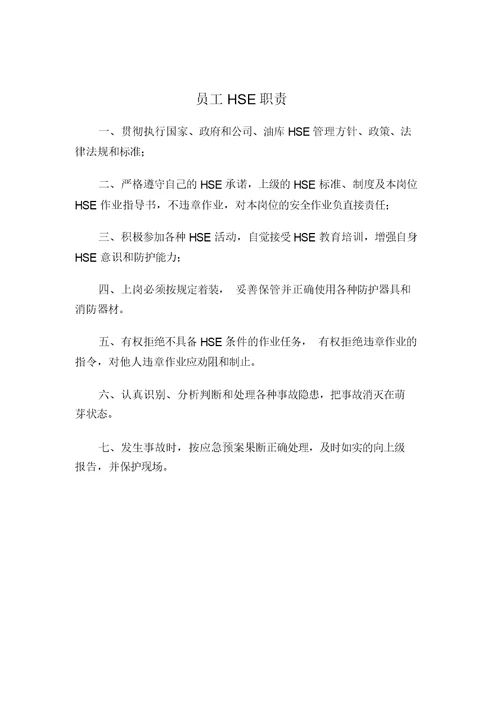 员工 HSE 职责

一、贯彻执行国家、政府和公司、油库 HSE 管理方针、政策、法律法规和标准；

二、严格遵守自己的 HSE 承诺，上级的 HSE 标准、制度及本岗位 HSE 作业指导书，不违章作业，对本岗位的安全作业负直接责任；

三、积极参加各种 HSE 活动，自觉接受 HSE 教育培训，增强自身 HSE 意识和防护能力；

四、上岗必须按规定着装， 妥善保管并正确使用各种防护器具和消防器材。

五、有权拒绝不具备 HSE 条件的作业任务， 有权拒绝违章作业的指令，对他人违章作业应劝阻和制止。

六、认真识别、分析判断和处理各种事故隐患，把事故消灭在萌芽状态。

七、发生事故时，按应急预案果断正确处理，及时如实的向上级报告，并保护现场。